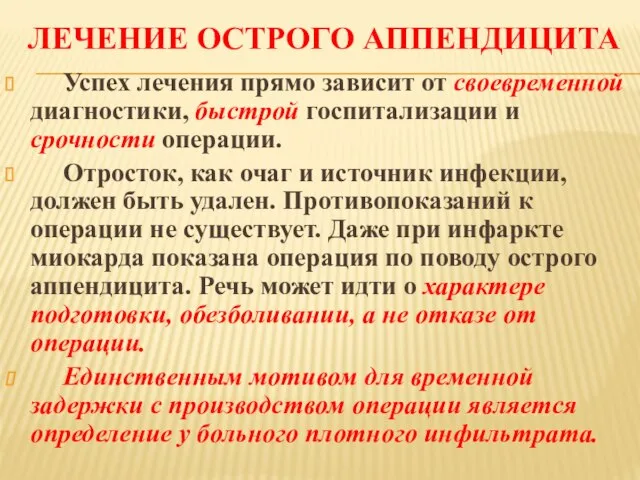 ЛЕЧЕНИЕ ОСТРОГО АППЕНДИЦИТА

Успех лечения прямо зависит от своевременной диагностики, быстрой госпитализации и срочности операции.

Отросток, как очаг и источник инфекции, должен быть удален. Противопоказаний к операции не существует. Даже при инфаркте миокарда показана операция по поводу острого аппендицита. Речь может идти о характере подготовки, обезболивании, а не отказе от операции.

Единственным мотивом для временной задержки с производством операции является определение у больного плотного инфильтрата.